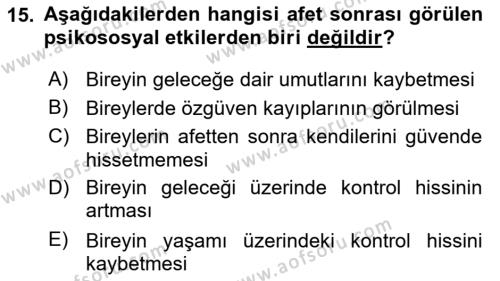 15. Aşağıdakilerden hangisi afet sonrası görülen psikososyal etkilerden biri değildir?

A) Bireyin geleceğe dair umutlarını kaybetmesi

B) Bireylerde özgüven kayıplarının görülmesi

C) Bireylerin afetten sonra kendilerini güvende hissetmemesi

D) Bireyin geleceği üzerinde kontrol hissinin artması

E) Bireyin yaşamı üzerindeki kontrol hissini kaybetmesi

www.aofsoru.com